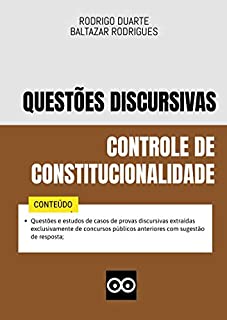 RODRIGO DUARTE
BALTAZAR RODRIGUES

QUESTÕES DISCURSIVAS

CONTROLE DE CONSTITUCIONALIDADE

CONTEÚDO

• Questões e estudos de casos de provas discursivas extraídas exclusivamente de concursos públicos anteriores com sugestão de resposta;